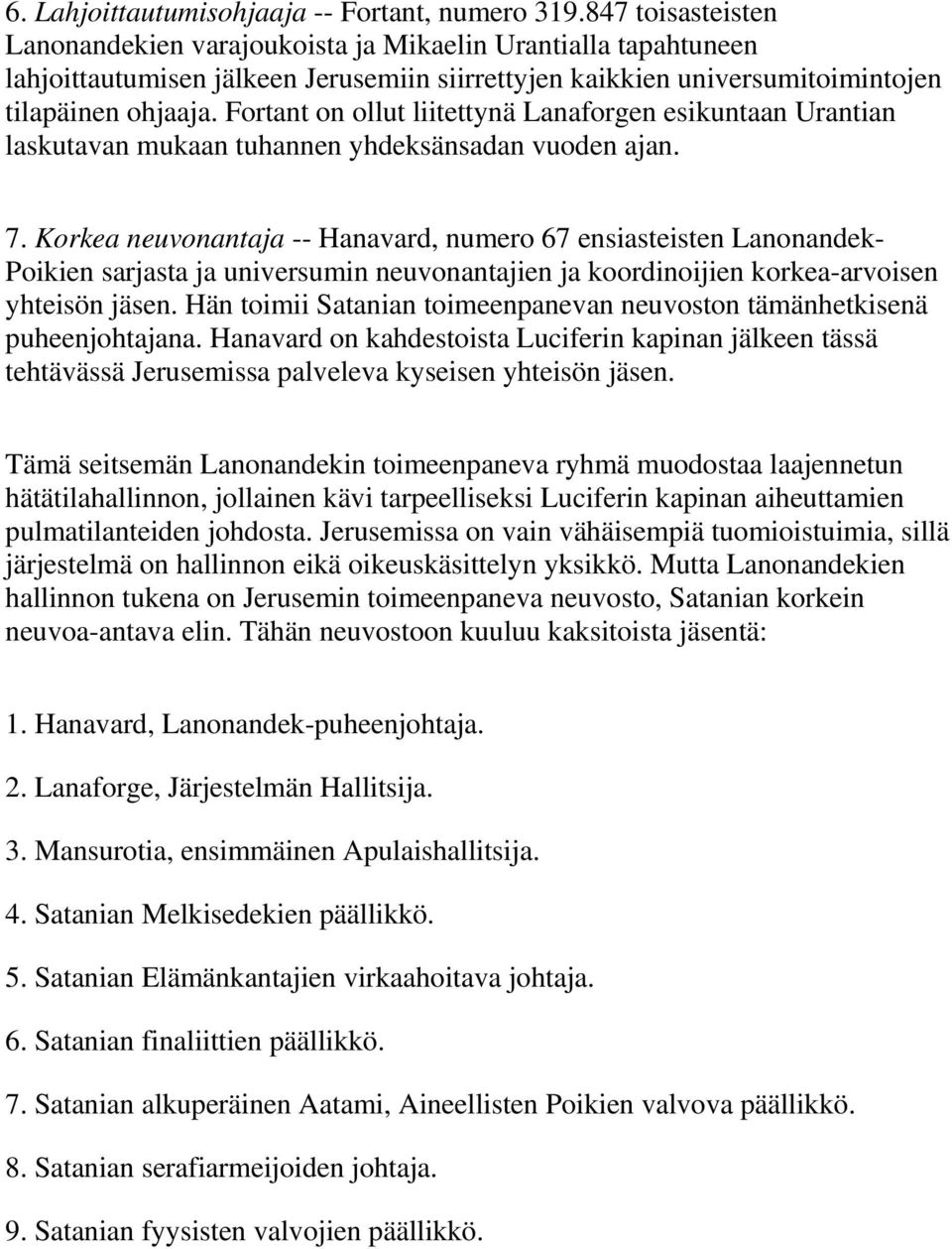 6. Lahjoittautumisohjaaja -- Fortant, numero 319.847 toisasteisten Lanonandekien varajoukoista ja Mikaelin Urantialla tapahtuneen lahjoittautumisen jälkeen Jerusemiin siirrettyjen kaikkien universumitoimintojen tilapäinen ohjaaja. Fortant on ollut liitettynä Lanaforgen esikuntaan Urantian laskutavan mukaan tuhannen yhdeksänsadan vuoden ajan.

7. Korkea neuvonantaja -- Hanavard, numero 67 ensiasteisten Lanonandek-Poikien sarjasta ja universumin neuvonantajien ja koordinoijien korkea-arvoisen yhteisön jäsen. Hän toimii Satanian toimeenpanevan neuvoston tämänhetkisenä puheenjohtajana. Hanavard on kahdestoista Luciferin kapinan jälkeen tässä tehtävässä Jerusemissa palveleva kyseisen yhteisön jäsen.

Tämä seitsemän Lanonandekin toimeenpaneva ryhmä muodostaa laajennetun hätätilahallinnon, jollainen kävi tarpeelliseksi Luciferin kapinan aiheuttamien pulmatilanteiden johdosta. Jerusemissa on vain vähäisempiä tuomioistuimia, sillä järjestelmä on hallinnon eikä oikeuskäsittelyn yksikkö. Mutta Lanonandekien hallinnon tukena on Jerusemin toimeenpaneva neuvosto, Satanian korkein neuvoa-antava elin. Tähän neuvostoon kuuluu kaksitoista jäsentä:

1. Hanavard, Lanonandek-puheenjohtaja.

2. Lanaforge, Järjestelmän Hallitsija.

3. Mansurotia, ensimmäinen Apulaishallitsija.

4. Satanian Melkisedekien päällikkö.

5. Satanian Elämänkantajien virkaahoitava johtaja.

6. Satanian finaliittien päällikkö.

7. Satanian alkuperäinen Aatami, Aineellisten Poikien valvova päällikkö.

8. Satanian serafiarmeijoiden johtaja.

9. Satanian fyysisten valvojien päällikkö.